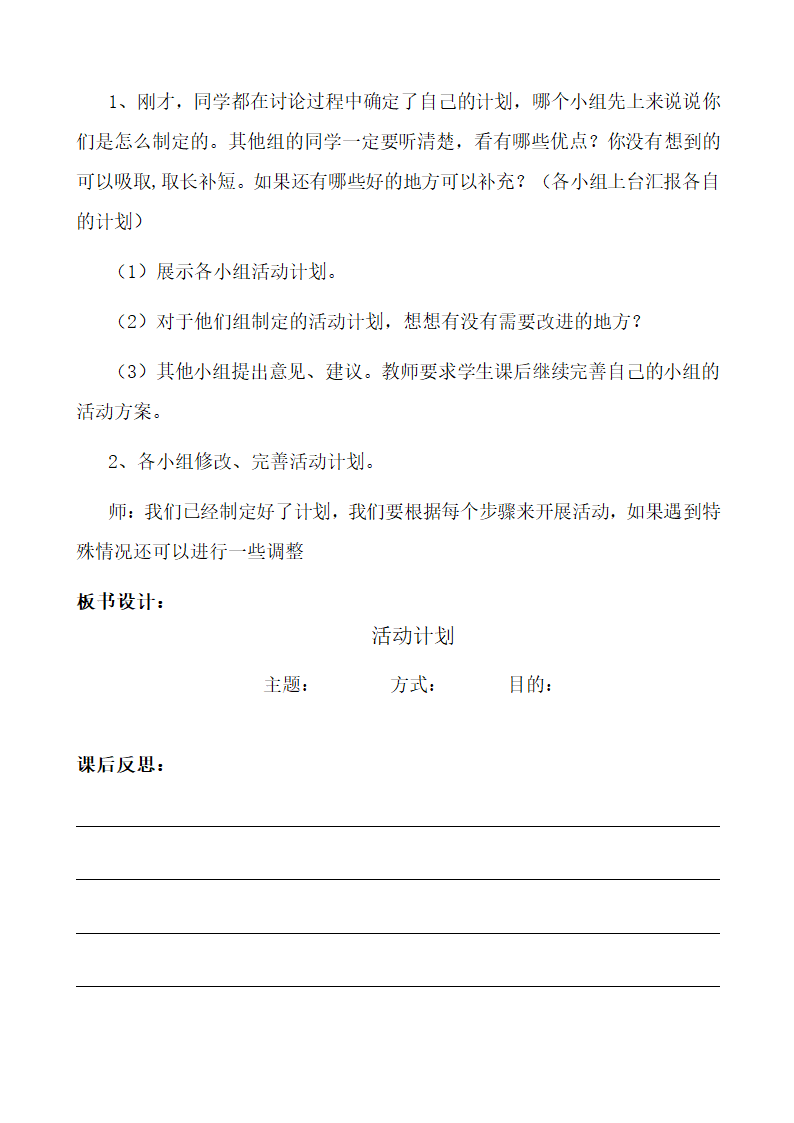 1、刚才，同学都在讨论过程中确定了自己的计划，哪个小组先上来说说你们是怎么制定的。其他组的同学一定要听清楚，看有哪些优点？你没有想到的可以吸取，取长补短。如果还有哪些好的地方可以补充？（各小组上台汇报各自的计划）

（1）展示各小组活动计划。

（2）对于他们组制定的活动计划，想想有没有需要改进的地方？

（3）其他小组提出意见、建议。教师要求学生课后继续完善自己的小组的活动方案。

2、各小组修改、完善活动计划。

师：我们已经制定好了计划，我们要根据每个步骤来开展活动，如果遇到特殊情况还可以进行一些调整

板书设计：

活动计划

主题： 方式： 目的：

课后反思：